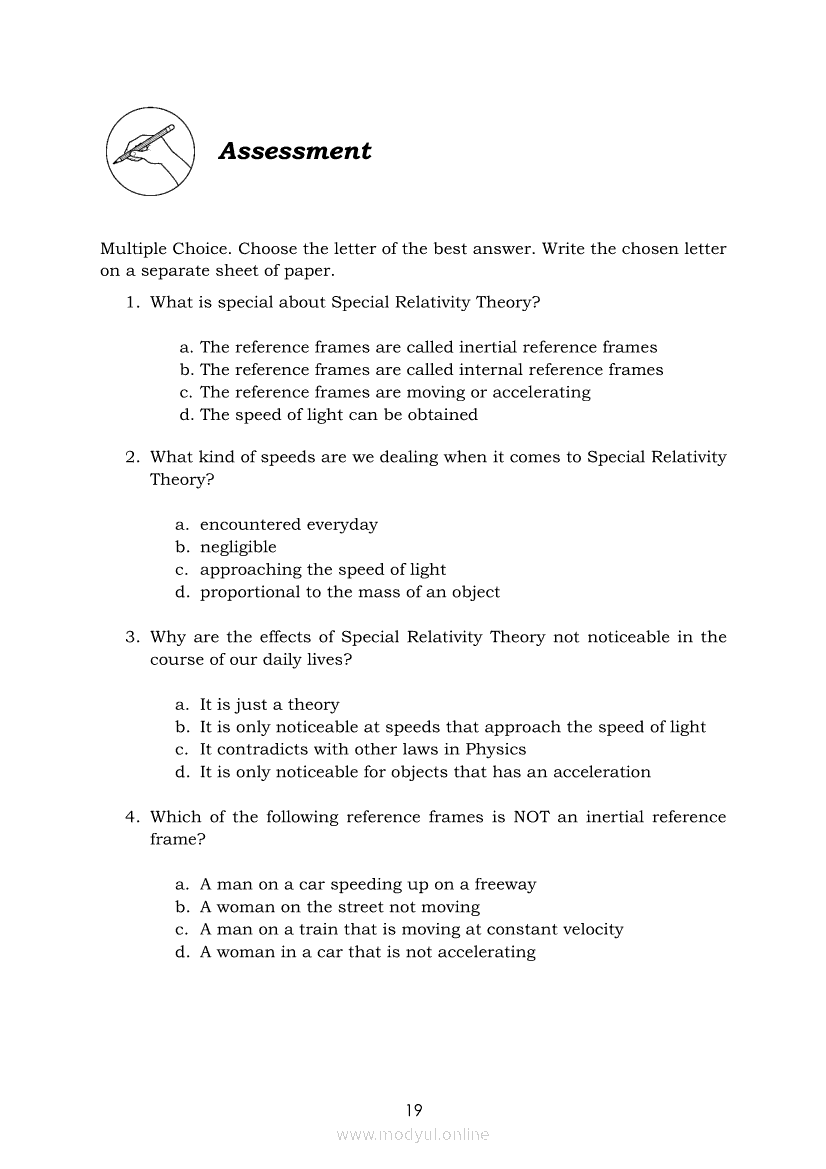 Assessment

Multiple Choice. Choose the letter of the best answer. Write the chosen letter on a separate sheet of paper.

1. What is special about Special Relativity Theory?

a. The reference frames are called inertial reference frames
b. The reference frames are called internal reference frames
c. The reference frames are moving or accelerating
d. The speed of light can be obtained

2. What kind of speeds are we dealing when it comes to Special Relativity Theory?

a. encountered everyday
b. negligible
c. approaching the speed of light
d. proportional to the mass of an object

3. Why are the effects of Special Relativity Theory not noticeable in the course of our daily lives?

a. It is just a theory
b. It is only noticeable at speeds that approach the speed of light
c. It contradicts with other laws in Physics
d. It is only noticeable for objects that has an acceleration

4. Which of the following reference frames is NOT an inertial reference frame?

a. A man on a car speeding up on a freeway
b. A woman on the street not moving
c. A man on a train that is moving at constant velocity
d. A woman in a car that is not accelerating

19

www.modyul.online